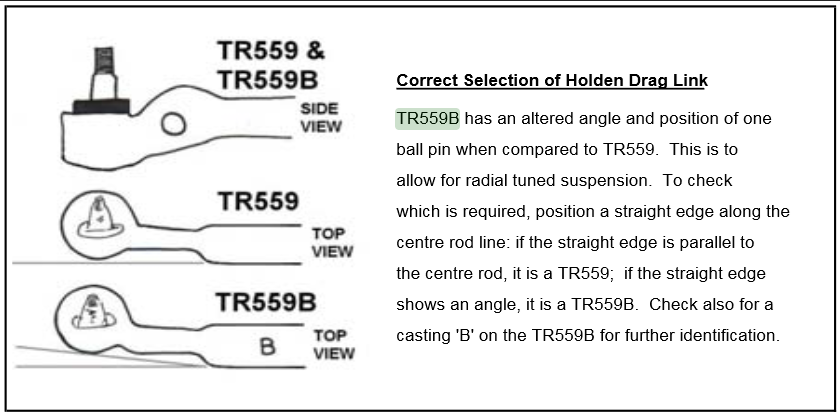 TR559 &
TR559B

SIDE VIEW

TR559

TOP VIEW

TR559B

B

TOP VIEW

Correct Selection of Holden Drag Link

TR559B has an altered angle and position of one ball pin when compared to TR559. This is to allow for radial tuned suspension. To check which is required, position a straight edge along the centre rod line: if the straight edge is parallel to the centre rod, it is a TR559; if the straight edge shows an angle, it is a TR559B. Check also for a casting 'B' on the TR559B for further identification.